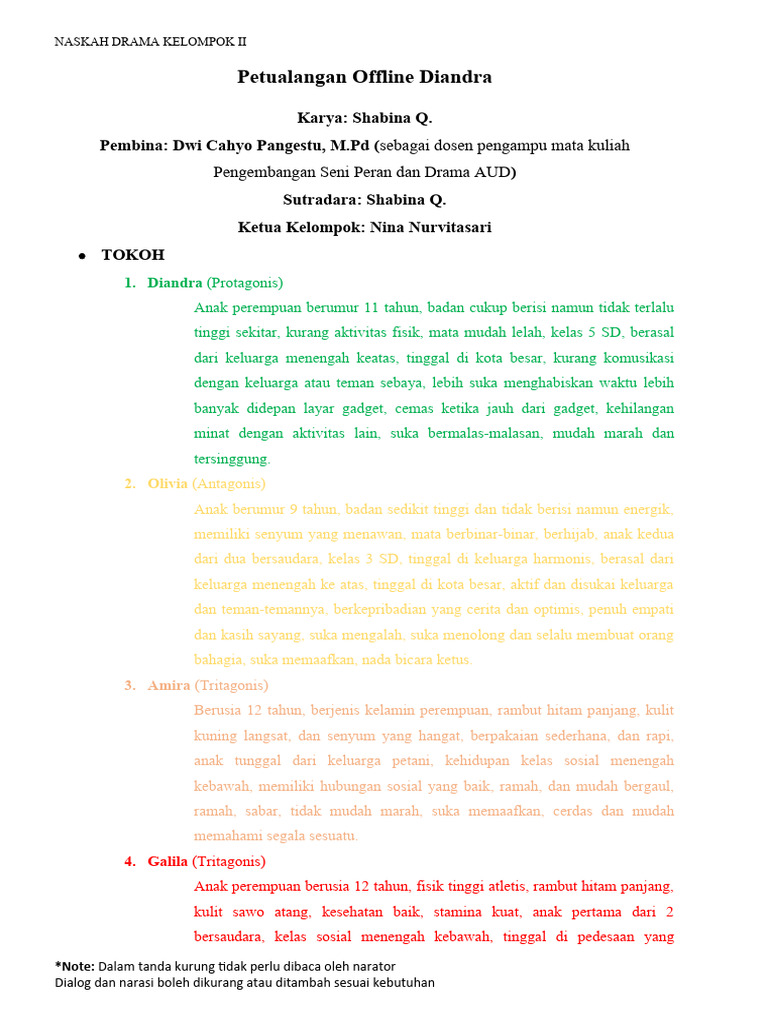 NASKAH DRAMA KELOMPOK II

Petualangan Offline Diandra

Karya: Shabina Q.

Pembina: Dwi Cahyo Pangestu, M.Pd (sebagai dosen pengampu mata kuliah Pengembangan Seni Peran dan Drama AUD)

Sutradara: Shabina Q.

Ketua Kelompok: Nina Nurvitasari

• TOKOH

1. Diandra (Protagonis)
Anak perempuan berumur 11 tahun, badan cukup berisi namun tidak terlalu tinggi sekitar, kurang aktivitas fisik, mata mudah lelah, kelas 5 SD, berasal dari keluarga menengah keatas, tinggal di kota besar, kurang komusikasi dengan keluarga atau teman sebaya, lebih suka menghabiskan waktu lebih banyak didepan layar gadget, cemas ketika jauh dari gadget, kehilangan minat dengan aktivitas lain, suka bermalas-malasan, mudah marah dan tersinggung.

2. Olivia (Antagonis)
Anak berumur 9 tahun, badan sedikit tinggi dan tidak berisi namun energik, memiliki senyum yang menawan, mata berbinar-binar, berhijab, anak kedua dari dua bersaudara, kelas 3 SD, tinggal di keluarga harmonis, berasal dari keluarga menengah ke atas, tinggal di kota besar, aktif dan disukai keluarga dan teman-temannya, berkepribadian yang cerita dan optimis, penuh empati dan kasih sayang, suka mengalah, suka menolong dan selalu membuat orang bahagia, suka memaafkan, nada bicara ketus.

3. Amira (Tritagonis)
Berusia 12 tahun, berjenis kelamin perempuan, rambut hitam panjang, kulit kuning langsat, dan senyum yang hangat, berpakaian sederhana, dan rapi, anak tunggal dari keluarga petani, kehidupan kelas sosial menengah kebawah, memiliki hubungan sosial yang baik, ramah, dan mudah bergaul, ramah, sabar, tidak mudah marah, suka memaafkan, cerdas dan mudah memahami segala sesuatu.

4. Galila (Tritagonis)
Anak perempuan berusia 12 tahun, fisik tinggi atletis, rambut hitam panjang, kulit sawo atang, kesehatan baik, stamina kuat, anak pertama dari 2 bersaudara, kelas sosial menengah kebawah, tinggal di pedesaan yang

*Note: Dalam tanda kurung tidak perlu dibaca oleh narator
Dialog dan narasi boleh dikurang atau ditambah sesuai kebutuhan